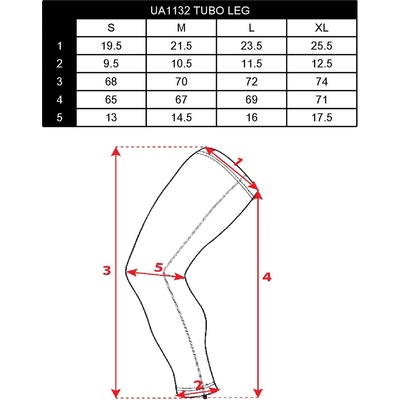 UA1132 TUBO LEG

| | S | M | L | XL |
|---|---|---|---|---|
| 1 | 19.5 | 21.5 | 23.5 | 25.5 |
| 2 | 9.5 | 10.5 | 11.5 | 12.5 |
| 3 | 68 | 70 | 72 | 74 |
| 4 | 65 | 67 | 69 | 71 |
| 5 | 13 | 14.5 | 16 | 17.5 |

1

3

5

4

2